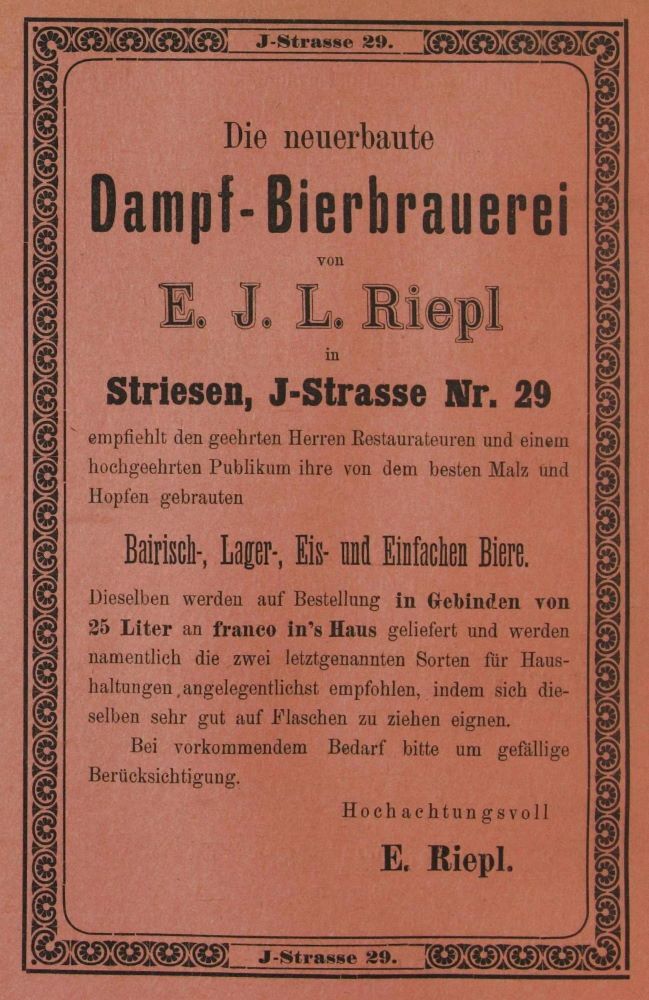 J-Strasse 29.

Die neuerbaute

Dampf-Bierbrauerei

von

E. J. L. Riepl

in

Striesen, J-Strasse Nr. 29

empfiehlt den geehrten Herren Restaurateuren und einem hochgeehrten Publikum ihre von dem besten Malz und Hopfen gebrauten

Bairisch-, Lager-, Eis- und Einfachen Biere.

Dieselben werden auf Bestellung in Gebinden von 25 Liter an franco in's Haus geliefert und werden namentlich die zwei letztgenannten Sorten für Haushaltungen angelegentlichst empfohlen, indem sich dieselben sehr gut auf Flaschen zu ziehen eignen.

Bei vorkommendem Bedarf bitte um gefällige Berücksichtigung.

Hochachtungsvoll

E. Riepl.

J-Strasse 29.